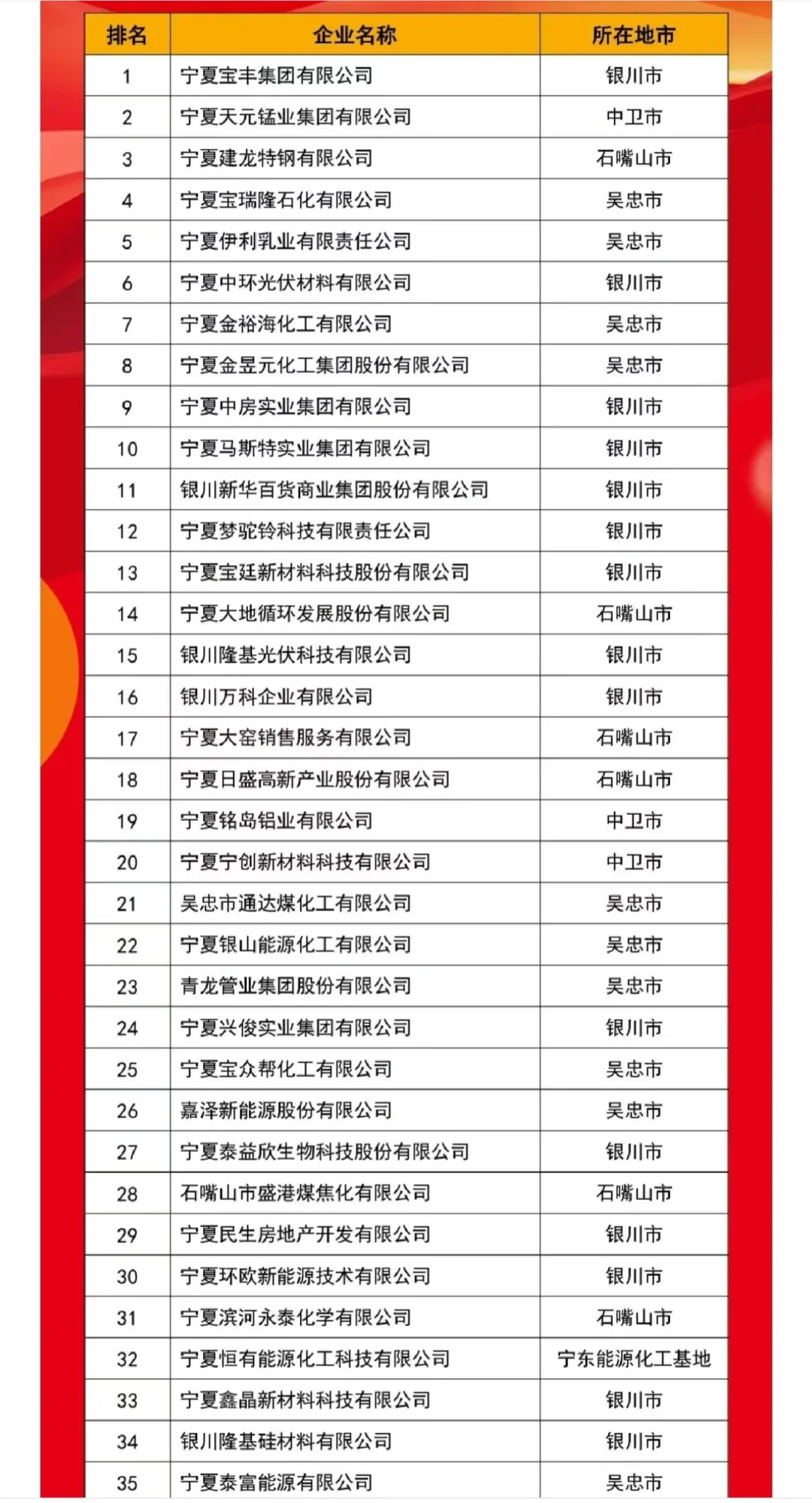 | 排名 | 企业名称 | 所在地市 |
|---|---|---|
| 1 | 宁夏宝丰集团有限公司 | 银川市 |
| 2 | 宁夏天元锰业集团有限公司 | 中卫市 |
| 3 | 宁夏建龙特钢有限公司 | 石嘴山市 |
| 4 | 宁夏宝瑞隆石化有限公司 | 吴忠市 |
| 5 | 宁夏伊利乳业有限责任公司 | 吴忠市 |
| 6 | 宁夏中环光伏材料有限公司 | 银川市 |
| 7 | 宁夏金裕海化工有限公司 | 吴忠市 |
| 8 | 宁夏金昱元化工集团股份有限公司 | 吴忠市 |
| 9 | 宁夏中房实业集团有限公司 | 银川市 |
| 10 | 宁夏马斯特实业集团有限公司 | 银川市 |
| 11 | 银川新华百货商业集团股份有限公司 | 银川市 |
| 12 | 宁夏梦驼铃科技有限责任公司 | 银川市 |
| 13 | 宁夏宝廷新材料科技股份有限公司 | 银川市 |
| 14 | 宁夏大地循环发展股份有限公司 | 石嘴山市 |
| 15 | 银川隆基光伏科技有限公司 | 银川市 |
| 16 | 银川万科企业有限公司 | 银川市 |
| 17 | 宁夏大窑销售服务有限公司 | 石嘴山市 |
| 18 | 宁夏日盛高新产业股份有限公司 | 石嘴山市 |
| 19 | 宁夏铭岛铝业有限公司 | 中卫市 |
| 20 | 宁夏宁创新材料科技有限公司 | 中卫市 |
| 21 | 吴忠市通达煤化工有限公司 | 吴忠市 |
| 22 | 宁夏银山能源化工有限公司 | 吴忠市 |
| 23 | 青龙管业集团股份有限公司 | 吴忠市 |
| 24 | 宁夏兴俊实业集团有限公司 | 银川市 |
| 25 | 宁夏宝众帮化工有限公司 | 吴忠市 |
| 26 | 嘉泽新能源股份有限公司 | 吴忠市 |
| 27 | 宁夏泰益欣生物科技股份有限公司 | 银川市 |
| 28 | 石嘴山市盛港煤焦化有限公司 | 石嘴山市 |
| 29 | 宁夏民生房地产开发有限公司 | 银川市 |
| 30 | 宁夏环欧新能源技术有限公司 | 银川市 |
| 31 | 宁夏滨河永泰化学有限公司 | 石嘴山市 |
| 32 | 宁夏恒有能源化工科技有限公司 | 宁东能源化工基地 |
| 33 | 宁夏鑫晶新材料科技有限公司 | 银川市 |
| 34 | 银川隆基硅材料有限公司 | 银川市 |
| 35 | 宁夏泰富能源有限公司 | 吴忠市 |